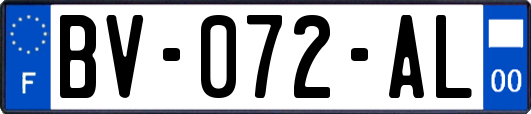 F
BV-072-AL
00